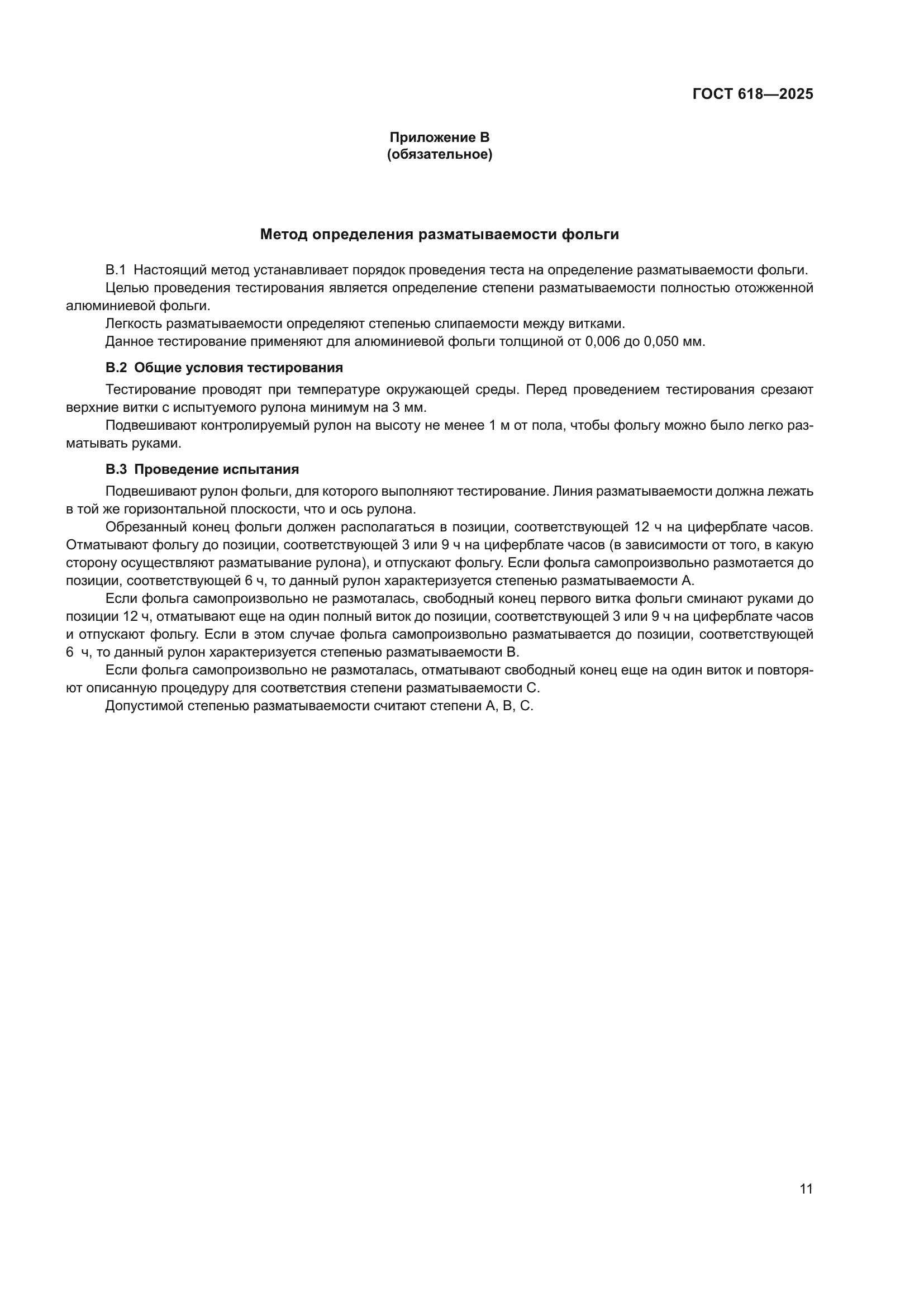 ГОСТ 618—2025

Приложение В
(обязательное)

Метод определения разматываемости фольги

В.1 Настоящий метод устанавливает порядок проведения теста на определение разматываемости фольги.

Целью проведения тестирования является определение степени разматываемости полностью отожженной алюминиевой фольги.

Легкость разматываемости определяют степенью слипаемости между витками.

Данное тестирование применяют для алюминиевой фольги толщиной от 0,006 до 0,050 мм.

В.2 Общие условия тестирования

Тестирование проводят при температуре окружающей среды. Перед проведением тестирования срезают верхние витки с испытуемого рулона минимум на 3 мм.

Подвешивают контролируемый рулон на высоту не менее 1 м от пола, чтобы фольгу можно было легко разматывать руками.

В.3 Проведение испытания

Подвешивают рулон фольги, для которого выполняют тестирование. Линия разматываемости должна лежать в той же горизонтальной плоскости, что и ось рулона.

Обрезанный конец фольги должен располагаться в позиции, соответствующей 12 ч на циферблате часов. Отматывают фольгу до позиции, соответствующей 3 или 9 ч на циферблате часов (в зависимости от того, в какую сторону осуществляют разматывание рулона), и отпускают фольгу. Если фольга самопроизвольно размотается до позиции, соответствующей 6 ч, то данный рулон характеризуется степенью разматываемости А.

Если фольга самопроизвольно не размоталась, свободный конец первого витка фольги сминают руками до позиции 12 ч, отматывают еще на один полный виток до позиции, соответствующей 3 или 9 ч на циферблате часов и отпускают фольгу. Если в этом случае фольга самопроизвольно разматывается до позиции, соответствующей 6 ч, то данный рулон характеризуется степенью разматываемости В.

Если фольга самопроизвольно не размоталась, отматывают свободный конец еще на один виток и повторяют описанную процедуру для соответствия степени разматываемости С.

Допустимой степенью разматываемости считают степени А, В, С.

11